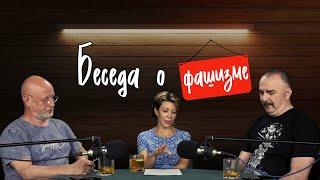 Беседа о фашизме